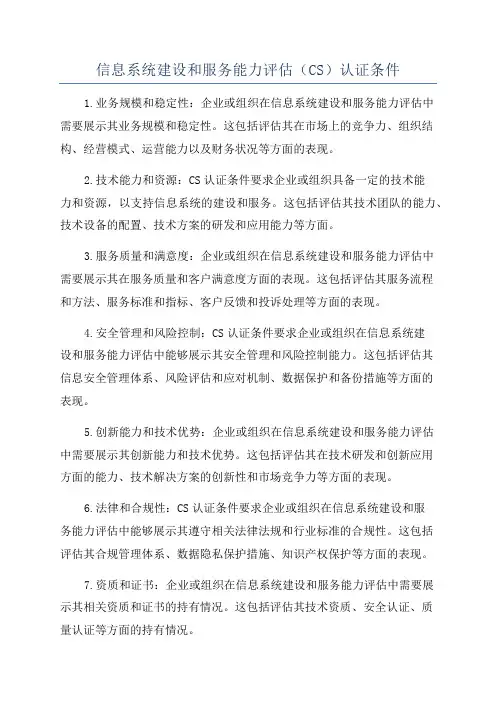 信息系统建设和服务能力评估（CS）认证条件

1.业务规模和稳定性：企业或组织在信息系统建设和服务能力评估中需要展示其业务规模和稳定性。这包括评估其在市场上的竞争力、组织结构、经营模式、运营能力以及财务状况等方面的表现。

2.技术能力和资源：CS认证条件要求企业或组织具备一定的技术能力和资源，以支持信息系统的建设和服务。这包括评估其技术团队的能力、技术设备的配置、技术方案的研发和应用能力等方面。

3.服务质量和满意度：企业或组织在信息系统建设和服务能力评估中需要展示其在服务质量和客户满意度方面的表现。这包括评估其服务流程和方法、服务标准和指标、客户反馈和投诉处理等方面的表现。

4.安全管理和风险控制：CS认证条件要求企业或组织在信息系统建设和服务能力评估中能够展示其安全管理和风险控制能力。这包括评估其信息安全管理体系、风险评估和应对机制、数据保护和备份措施等方面的表现。

5.创新能力和技术优势：企业或组织在信息系统建设和服务能力评估中需要展示其创新能力和技术优势。这包括评估其在技术研发和创新应用方面的能力、技术解决方案的创新性和市场竞争力等方面的表现。

6.法律和合规性：CS认证条件要求企业或组织在信息系统建设和服务能力评估中能够展示其遵守相关法律法规和行业标准的合规性。这包括评估其合规管理体系、数据隐私保护措施、知识产权保护等方面的表现。

7.资质和证书：企业或组织在信息系统建设和服务能力评估中需要展示其相关资质和证书的持有情况。这包括评估其技术资质、安全认证、质量认证等方面的持有情况。